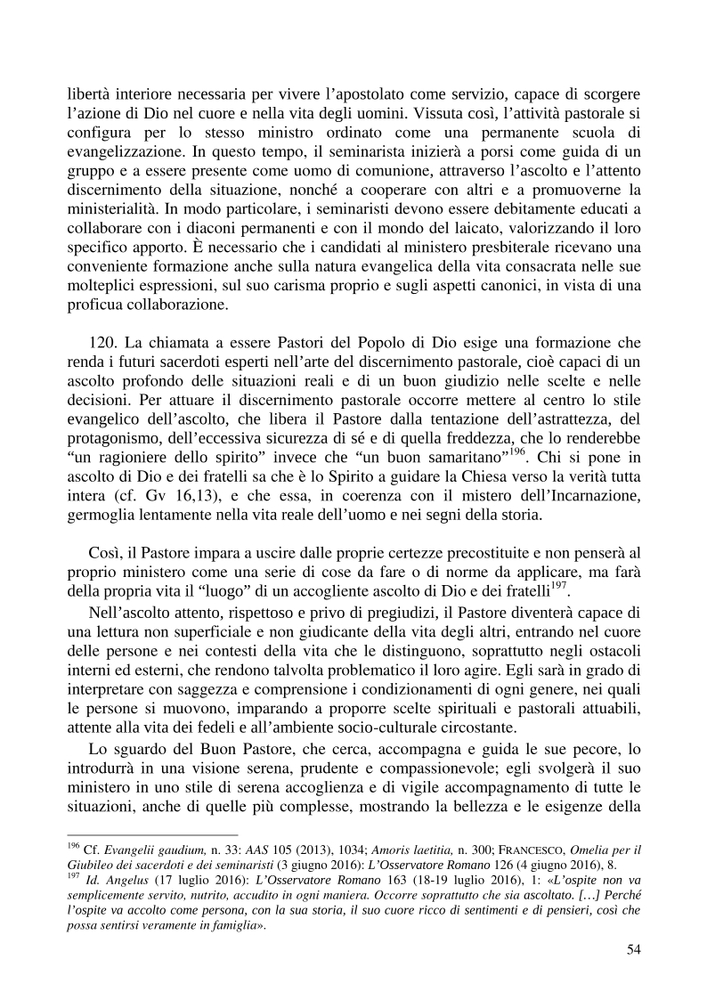 libertà interiore necessaria per vivere l'apostolato come servizio, capace di scorgere l'azione di Dio nel cuore e nella vita degli uomini. Vissuta così, l'attività pastorale si configura per lo stesso ministro ordinato come una permanente scuola di evangelizzazione. In questo tempo, il seminarista inizierà a porsi come guida di un gruppo e a essere presente come uomo di comunione, attraverso l'ascolto e l'attento discernimento della situazione, nonché a cooperare con altri e a promuoverne la ministerialità. In modo particolare, i seminaristi devono essere debitamente educati a collaborare con i diaconi permanenti e con il mondo del laicato, valorizzando il loro specifico apporto. È necessario che i candidati al ministero presbiterale ricevano una conveniente formazione anche sulla natura evangelica della vita consacrata nelle sue molteplici espressioni, sul suo carisma proprio e sugli aspetti canonici, in vista di una proficua collaborazione.

120. La chiamata a essere Pastori del Popolo di Dio esige una formazione che renda i futuri sacerdoti esperti nell'arte del discernimento pastorale, cioè capaci di un ascolto profondo delle situazioni reali e di un buon giudizio nelle scelte e nelle decisioni. Per attuare il discernimento pastorale occorre mettere al centro lo stile evangelico dell'ascolto, che libera il Pastore dalla tentazione dell'astrattezza, del protagonismo, dell'eccessiva sicurezza di sé e di quella freddezza, che lo renderebbe "un ragioniere dello spirito" invece che "un buon samaritano"$^{196}$. Chi si pone in ascolto di Dio e dei fratelli sa che è lo Spirito a guidare la Chiesa verso la verità tutta intera (cf. Gv 16,13), e che essa, in coerenza con il mistero dell'Incarnazione, germoglia lentamente nella vita reale dell'uomo e nei segni della storia.

Così, il Pastore impara a uscire dalle proprie certezze precostituite e non penserà al proprio ministero come una serie di cose da fare o di norme da applicare, ma farà della propria vita il "luogo" di un accogliente ascolto di Dio e dei fratelli$^{197}$.

Nell'ascolto attento, rispettoso e privo di pregiudizi, il Pastore diventerà capace di una lettura non superficiale e non giudicante della vita degli altri, entrando nel cuore delle persone e nei contesti della vita che le distinguono, soprattutto negli ostacoli interni ed esterni, che rendono talvolta problematico il loro agire. Egli sarà in grado di interpretare con saggezza e comprensione i condizionamenti di ogni genere, nei quali le persone si muovono, imparando a proporre scelte spirituali e pastorali attuabili, attente alla vita dei fedeli e all'ambiente socio-culturale circostante.

Lo sguardo del Buon Pastore, che cerca, accompagna e guida le sue pecore, lo introdurrà in una visione serena, prudente e compassionevole; egli svolgerà il suo ministero in uno stile di serena accoglienza e di vigile accompagnamento di tutte le situazioni, anche di quelle più complesse, mostrando la bellezza e le esigenze della

$^{196}$ Cf. Evangelii gaudium, n. 33: AAS 105 (2013), 1034; Amoris laetitia, n. 300; FRANCESCO, Omelia per il Giubileo dei sacerdoti e dei seminaristi (3 giugno 2016): L'Osservatore Romano 126 (4 giugno 2016), 8.
$^{197}$ Id. Angelus (17 luglio 2016): L'Osservatore Romano 163 (18-19 luglio 2016), 1: «L'ospite non va semplicemente servito, nutrito, accudito in ogni maniera. Occorre soprattutto che sia ascoltato. […] Perché l'ospite va accolto come persona, con la sua storia, il suo cuore ricco di sentimenti e di pensieri, così che possa sentirsi veramente in famiglia».

54